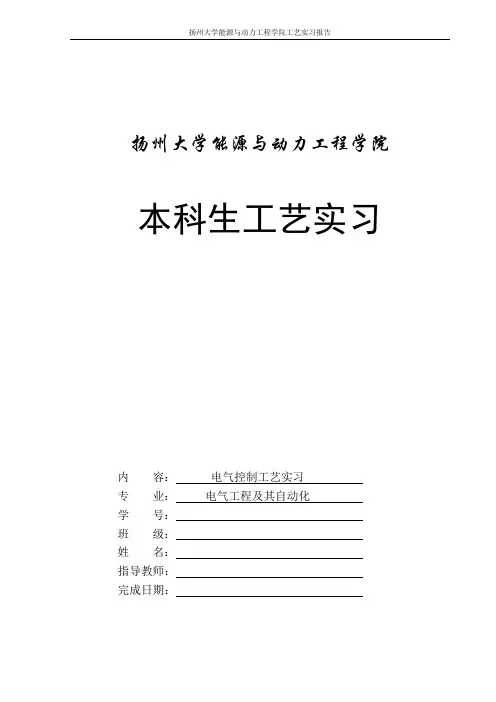 扬州大学能源与动力工程学院工艺实习报告

扬州大学能源与动力工程学院

本科生工艺实习

内　　容：电气控制工艺实习
专　　业：电气工程及其自动化
学　　号：
班　　级：
姓　　名：
指导教师：
完成日期：